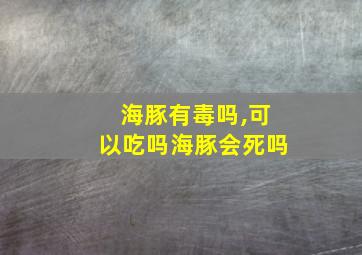 海豚有毒吗,可以吃吗海豚会死吗